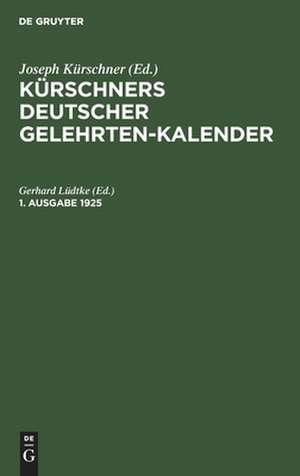 DE GRUYTER

Joseph Kürschner (Ed.)
KÜRSCHNERS DEUTSCHER GELEHRTEN-KALENDER

Gerhard Lüdtke (Ed.)
1. AUSGABE 1925

DE
G